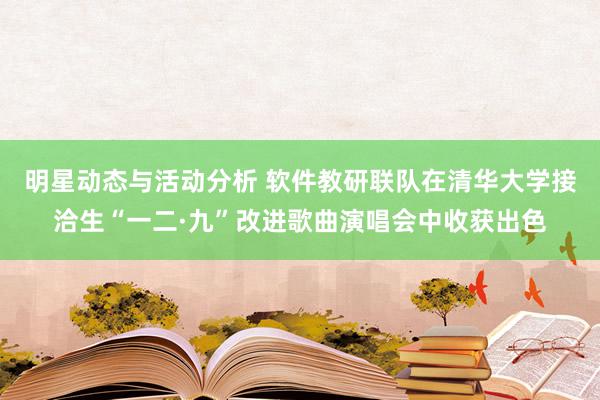 明星动态与活动分析 软件教研联队在清华大学接洽生“一二·九”改进歌曲演唱会中收获出色